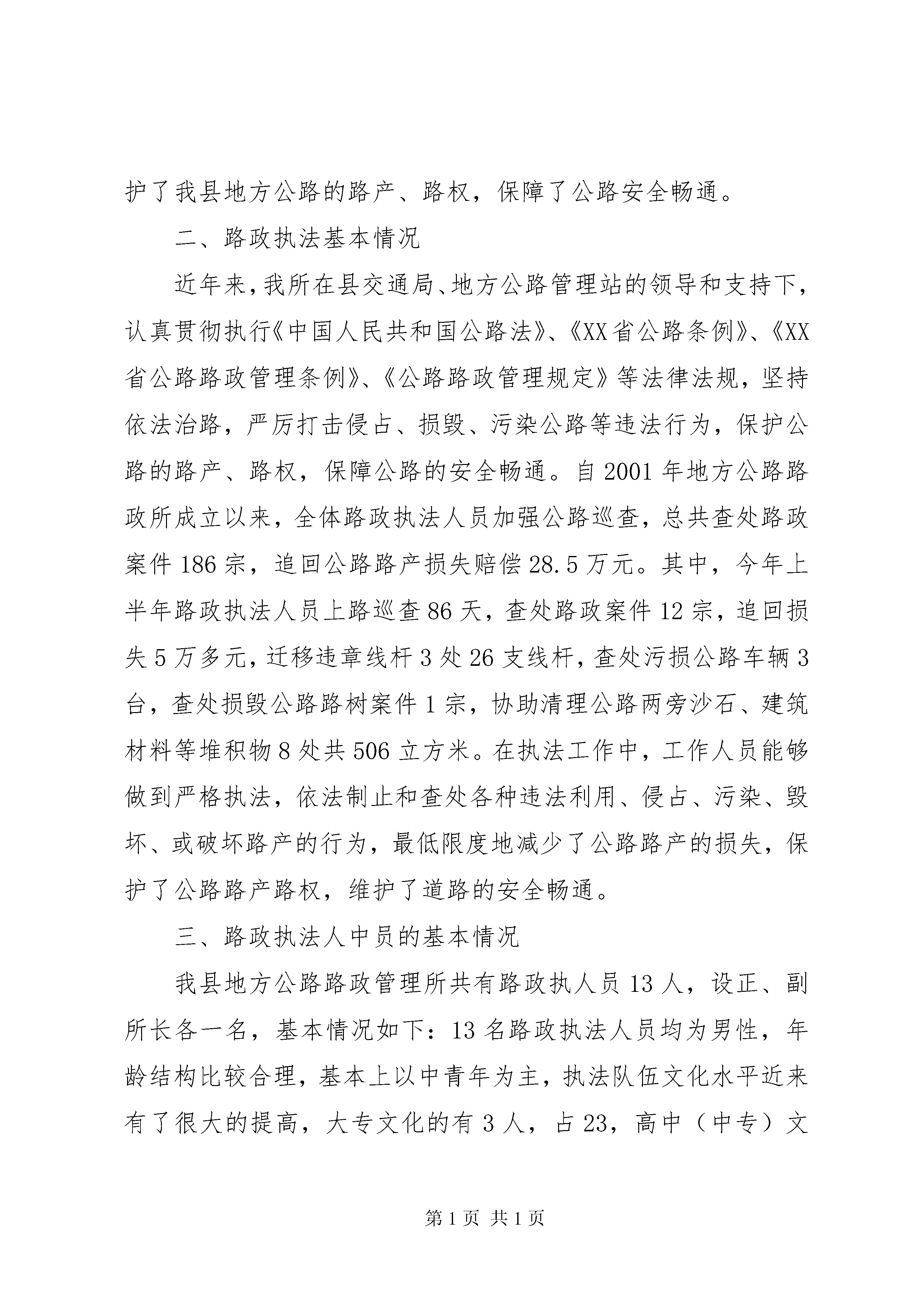 护了我县地方公路的路产、路权，保障了公路安全畅通。

二、路政执法基本情况

近年来，我所在县交通局、地方公路管理站的领导和支持下，认真贯彻执行《中国人民共和国公路法》、《XX省公路条例》、《XX省公路路政管理条例》、《公路路政管理规定》等法律法规，坚持依法治路，严厉打击侵占、损毁、污染公路等违法行为，保护公路的路产、路权，保障公路的安全畅通。自2001年地方公路路政所成立以来，全体路政执法人员加强公路巡查，总共查处路政案件186宗，追回公路路产损失赔偿28.5万元。其中，今年上半年路政执法人员上路巡查86天，查处路政案件12宗，追回损失5万多元，迁移违章线杆3处26支线杆，查处污损公路车辆3台，查处损毁公路路树案件1宗，协助清理公路两旁沙石、建筑材料等堆积物8处共506立方米。在执法工作中，工作人员能够做到严格执法，依法制止和查处各种违法利用、侵占、污染、毁坏、或破坏路产的行为，最低限度地减少了公路路产的损失，保护了公路路产路权，维护了道路的安全畅通。

三、路政执法人中员的基本情况

我县地方公路路政管理所共有路政执人员13人，设正、副所长各一名，基本情况如下：13名路政执法人员均为男性，年龄结构比较合理，基本上以中青年为主，执法队伍文化水平近来有了很大的提高，大专文化的有3人，占23，高中（中专）文

第1页 共1页